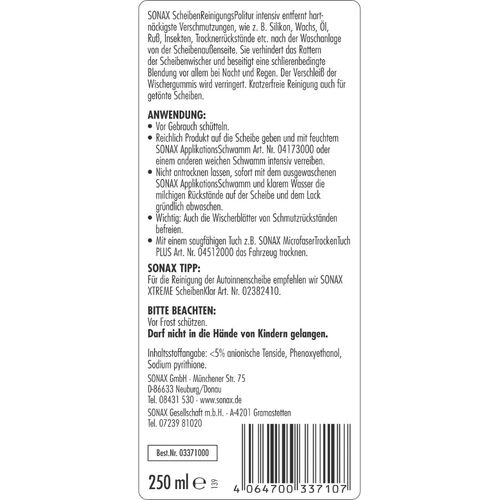 SONAX ScheibenReinigungsPolitur intensiv entfernt hartnäckigste Verschmutzungen, wie z. B. Silikon, Wachs, Öl, Ruß, Insekten, Trocknerrückstände etc. nach der Waschanlage von der Scheibenaußenseite. Sie verhindert das Rattern der Scheibenwischer und beseitigt eine schlierenbedingte Blendung vor allem bei Nacht und Regen. Der Verschleiß der Wischergummis wird verringert. Kratzerfreie Reinigung auch für getönte Scheiben.

ANWENDUNG:
• Vor Gebrauch schütteln.
• Reichlich Produkt auf die Scheibe geben und mit feuchtem SONAX ApplikationsSchwamm Art. Nr. 04173000 oder einem anderen weichen Schwamm intensiv verreiben.
• Nicht antrocknen lassen, sofort mit dem ausgewaschenen SONAX ApplikationsSchwamm und klarem Wasser die milchigen Rückstände auf der Scheibe und dem Lack gründlich abwaschen.
• Wichtig: Auch die Wischerblätter von Schmutzrückständen befreien.
• Mit einem saugfähigen Tuch z.B. SONAX MicrofaserTrockenTuch PLUS Art. Nr. 04512000 das Fahrzeug trocknen.

SONAX TIPP:
Für die Reinigung der Autoinnenscheibe empfehlen wir SONAX XTREME ScheibenKlar Art. Nr. 02382410.

BITTE BEACHTEN:
Vor Frost schützen.
Darf nicht in die Hände von Kindern gelangen.

Inhaltsstoffangabe: <5% anionische Tenside, Phenoxyethanol, Sodium pyrithione.

SONAX GmbH - Münchener Str. 75
D-86633 Neuburg/Donau
Tel. 08431 530 - www.sonax.de
SONAX Gesellschaft m.b.H. - A-4201 Gramastetten
Tel. 07239 81020

Best.Nr. 03371000

250 ml ℮ 139

4 064700 337107